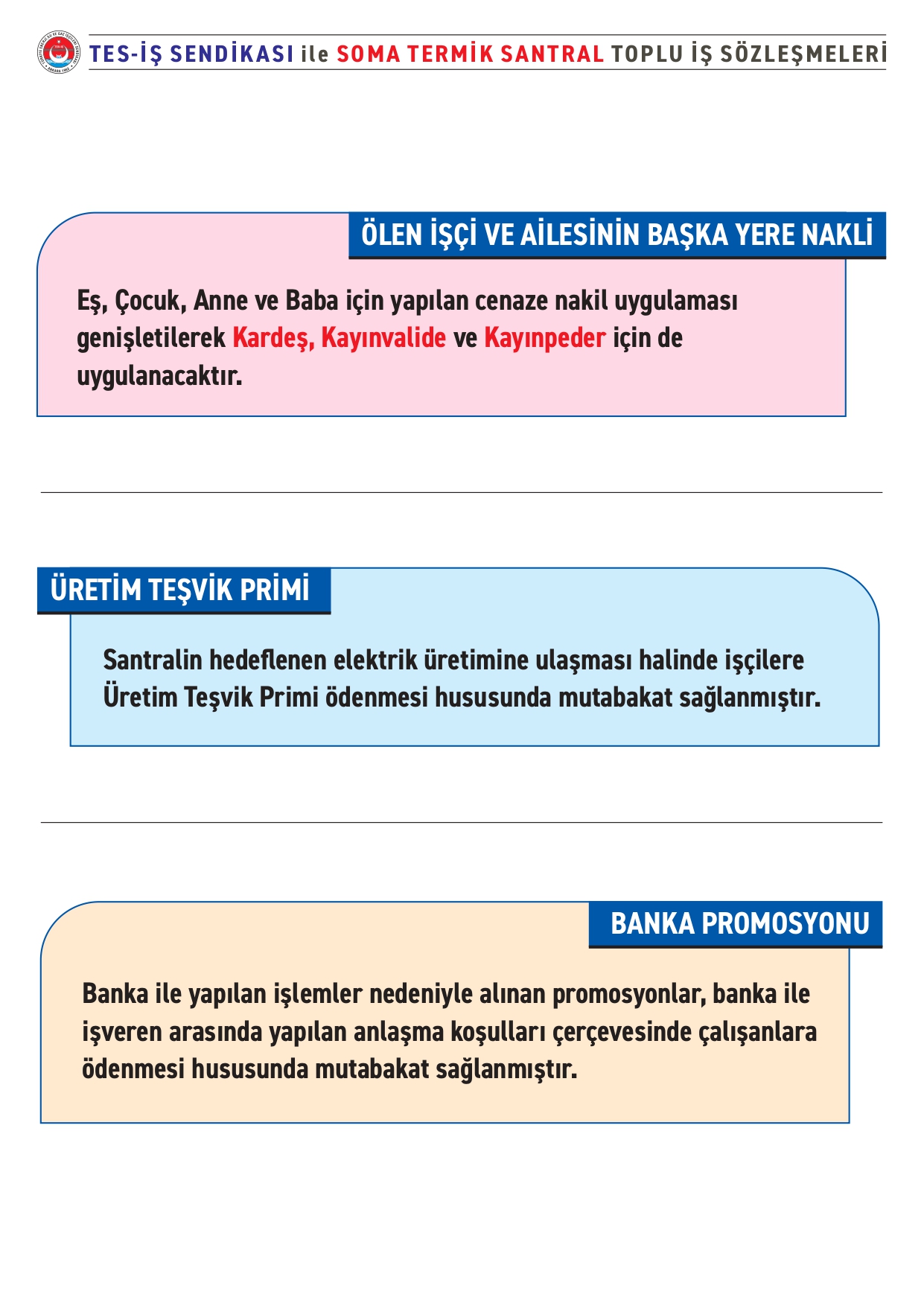 TES-İŞ SENDİKASI ile SOMA TERMİK SANTRAL TOPLU İŞ SÖZLEŞMELERİ

ÖLEN İŞÇİ VE AİLESİNİN BAŞKA YERE NAKLİ

Eş, Çocuk, Anne ve Baba için yapılan cenaze nakil uygulaması genişletilerek Kardeş, Kayınvalide ve Kayınpeder için de uygulanacaktır.

ÜRETİM TEŞVİK PRİMİ

Santralin hedeflenen elektrik üretimine ulaşması halinde işçilere Üretim Teşvik Primi ödenmesi hususunda mutabakat sağlanmıştır.

BANKA PROMOSYONU

Banka ile yapılan işlemler nedeniyle alınan promosyonlar, banka ile işveren arasında yapılan anlaşma koşulları çerçevesinde çalışanlara ödenmesi hususunda mutabakat sağlanmıştır.